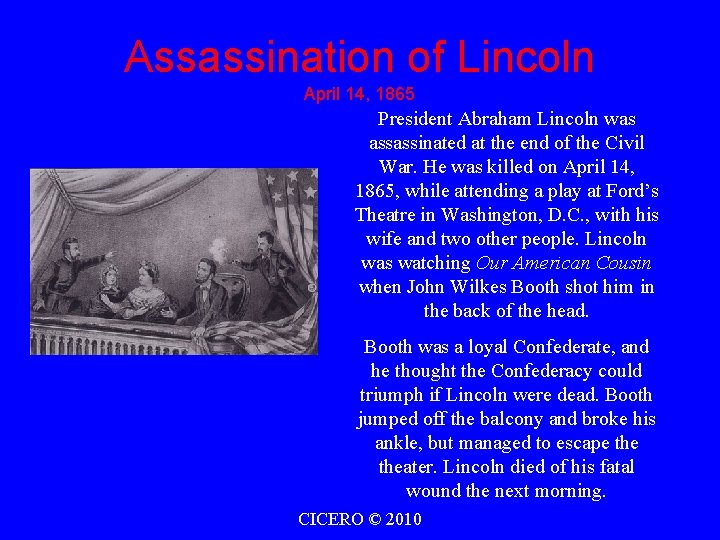 Assassination of Lincoln

April 14, 1865

President Abraham Lincoln was assassinated at the end of the Civil War. He was killed on April 14, 1865, while attending a play at Ford's Theatre in Washington, D.C., with his wife and two other people. Lincoln was watching Our American Cousin when John Wilkes Booth shot him in the back of the head.

Booth was a loyal Confederate, and he thought the Confederacy could triumph if Lincoln were dead. Booth jumped off the balcony and broke his ankle, but managed to escape the theater. Lincoln died of his fatal wound the next morning.

CICERO © 2010